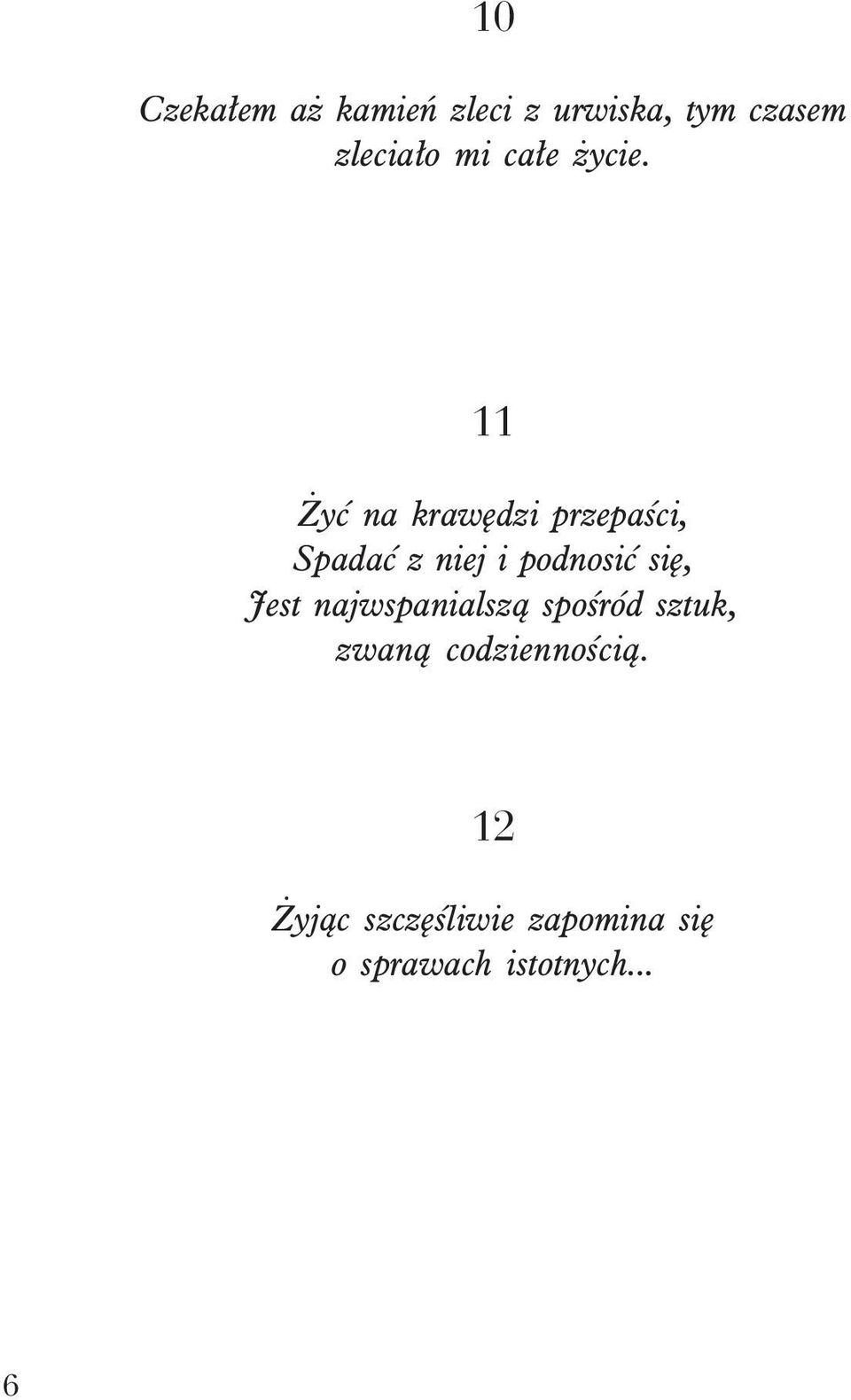 10

Czekałem aż kamień zleci z urwiska, tym czasem zleciało mi całe życie.

11

Żyć na krawędzi przepaści,
Spadać z niej i podnosić się,
Jest najwspanialszą spośród sztuk,
zwaną codziennością.

12

Żyjąc szczęśliwie zapomina się
o sprawach istotnych...

6